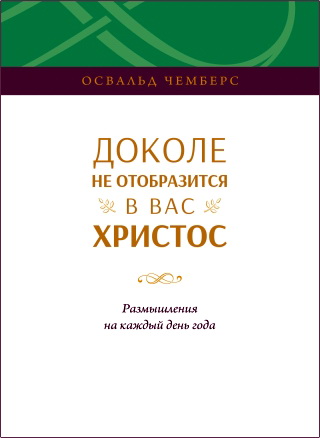 ОСВАЛЬД ЧЕМБЕРС

ДОКОЛЕ
НЕ ОТОБРАЗИТСЯ
В ВАС
ХРИСТОС

Размышления
на каждый день года